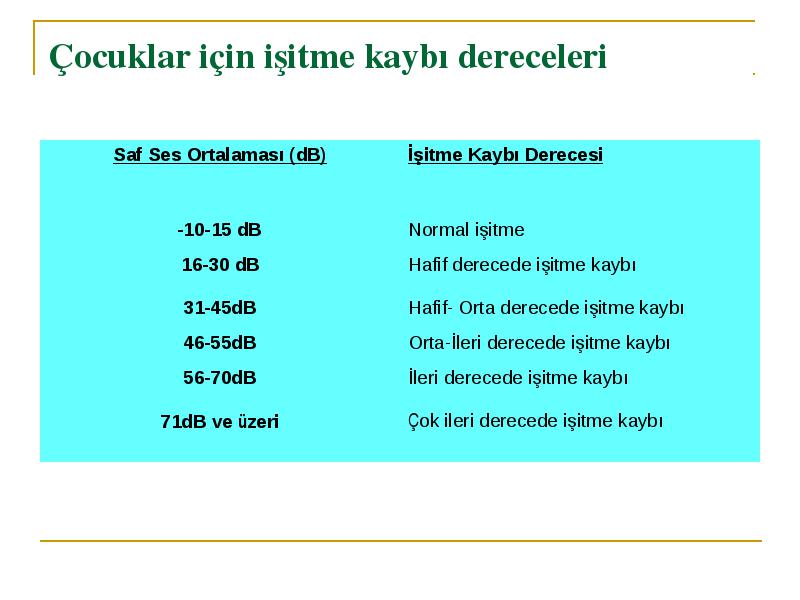 Çocuklar için işitme kaybı dereceleri

| Saf Ses Ortalaması (dB) | İşitme Kaybı Derecesi |
|---|---|
| -10-15 dB | Normal işitme |
| 16-30 dB | Hafif derecede işitme kaybı |
| 31-45dB | Hafif- Orta derecede işitme kaybı |
| 46-55dB | Orta-İleri derecede işitme kaybı |
| 56-70dB | İleri derecede işitme kaybı |
| 71dB ve üzeri | Çok ileri derecede işitme kaybı |